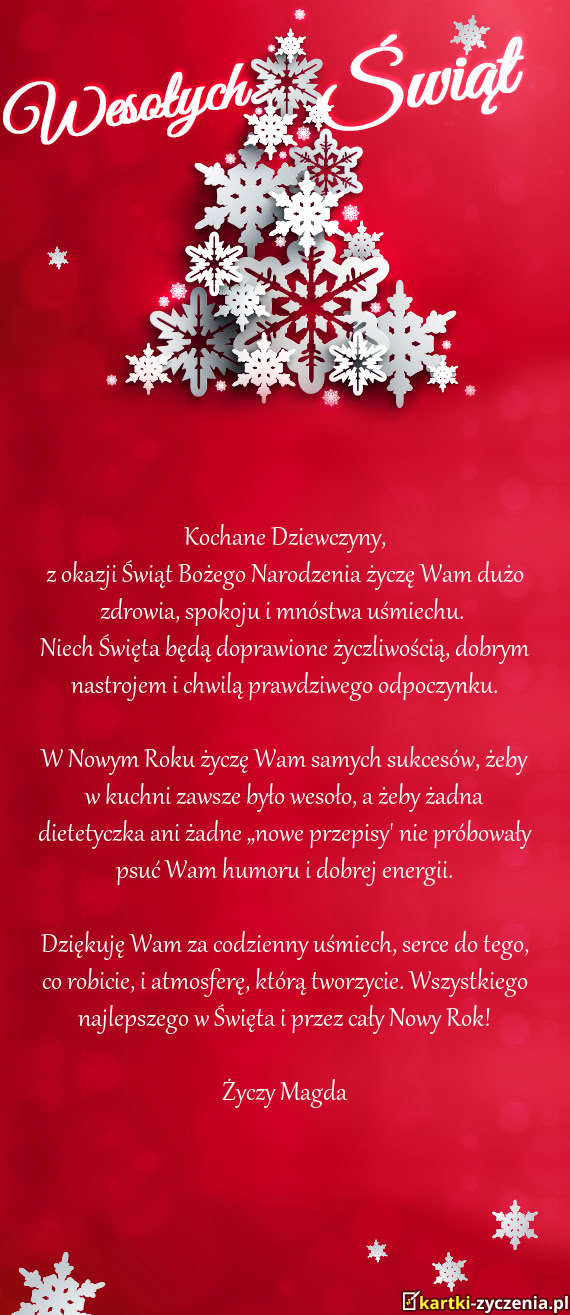 Wesołych Świąt

Kochane Dziewczyny,
z okazji Świąt Bożego Narodzenia życzę Wam dużo zdrowia, spokoju i mnóstwa uśmiechu.
Niech Święta będą doprawione życzliwością, dobrym nastrojem i chwilą prawdziwego odpoczynku.

W Nowym Roku życzę Wam samych sukcesów, żeby w kuchni zawsze było wesoło, a żeby żadna dietetyczka ani żadne „nowe przepisy' nie próbowały psuć Wam humoru i dobrej energii.

Dziękuję Wam za codzienny uśmiech, serce do tego, co robicie, i atmosferę, którą tworzycie. Wszystkiego najlepszego w Święta i przez cały Nowy Rok!

Życzy Magda

kartki-zyczenia.pl